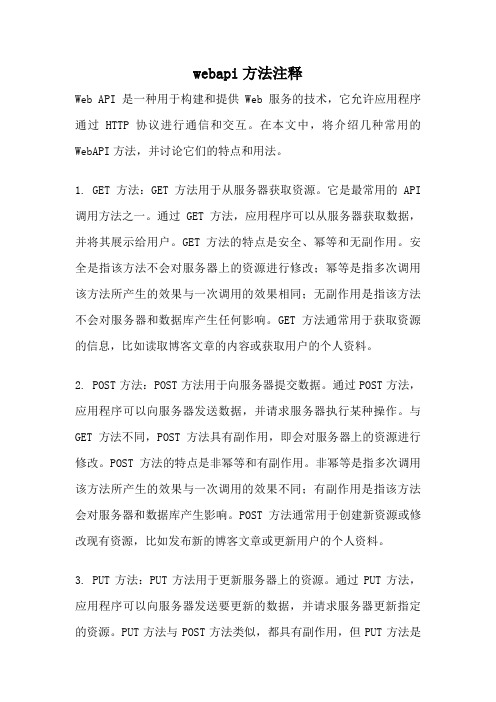 webapi 方法注释

Web API 是一种用于构建和提供 Web 服务的技术，它允许应用程序通过 HTTP 协议进行通信和交互。在本文中，将介绍几种常用的 WebAPI 方法，并讨论它们的特点和用法。

1. GET 方法：GET 方法用于从服务器获取资源。它是最常用的 API 调用方法之一。通过 GET 方法，应用程序可以从服务器获取数据，并将其展示给用户。GET 方法的特点是安全、幂等和无副作用。安全是指该方法不会对服务器上的资源进行修改；幂等是指多次调用该方法所产生的效果与一次调用的效果相同；无副作用是指该方法不会对服务器和数据库产生任何影响。GET 方法通常用于获取资源的信息，比如读取博客文章的内容或获取用户的个人资料。

2. POST 方法：POST 方法用于向服务器提交数据。通过 POST 方法，应用程序可以向服务器发送数据，并请求服务器执行某种操作。与 GET 方法不同，POST 方法具有副作用，即会对服务器上的资源进行修改。POST 方法的特点是非幂等和有副作用。非幂等是指多次调用该方法所产生的效果与一次调用的效果不同；有副作用是指该方法会对服务器和数据库产生影响。POST 方法通常用于创建新资源或修改现有资源，比如发布新的博客文章或更新用户的个人资料。

3. PUT 方法：PUT 方法用于更新服务器上的资源。通过 PUT 方法，应用程序可以向服务器发送要更新的数据，并请求服务器更新指定的资源。PUT 方法与 POST 方法类似，都具有副作用，但 PUT 方法是